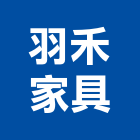 羽禾
家具